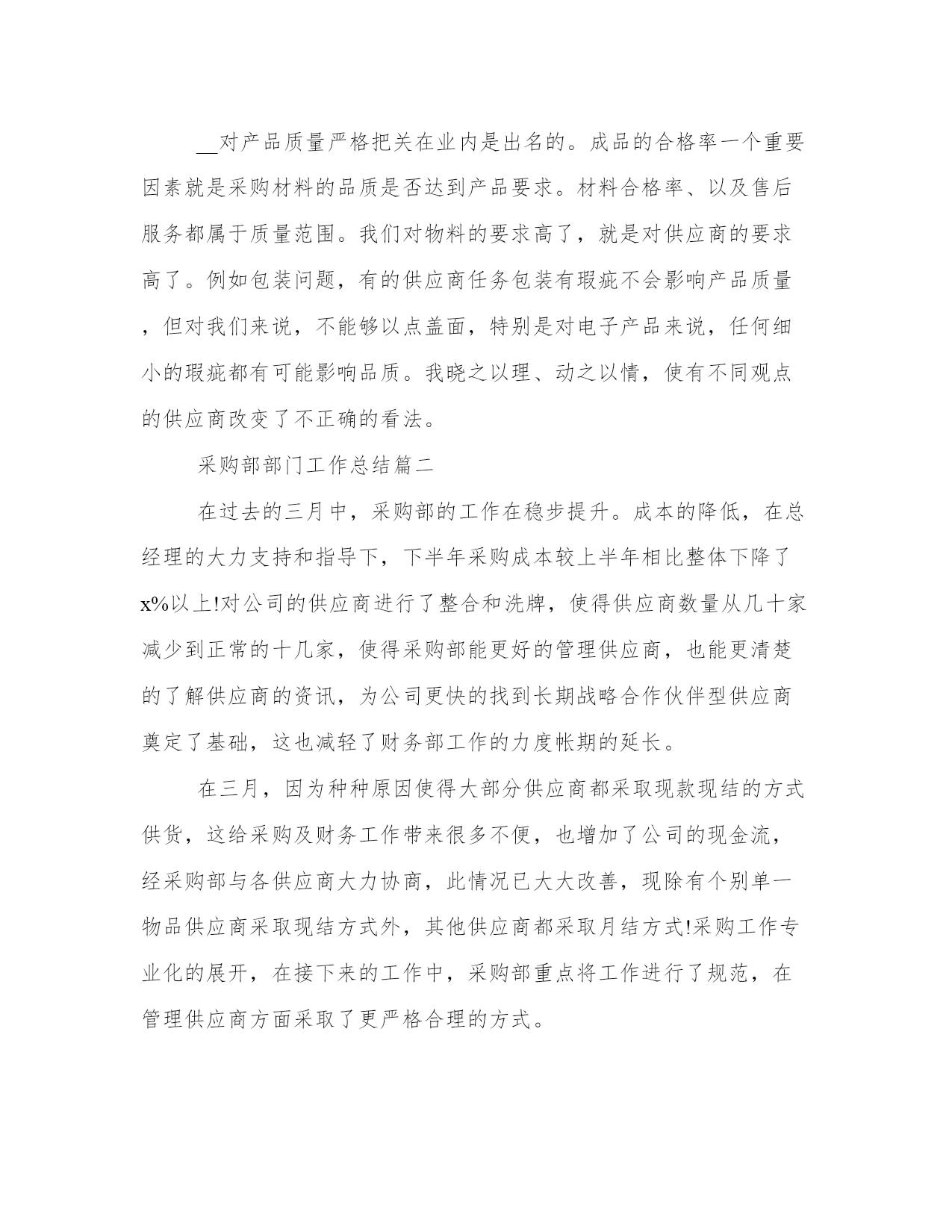 __对产品质量严格把关在业内是出名的。成品的合格率一个重要因素就是采购材料的品质是否达到产品要求。材料合格率、以及售后服务都属于质量范围。我们对物料的要求高了，就是对供应商的要求高了。例如包装问题，有的供应商任务包装有瑕疵不会影响产品质量，但对我们来说，不能够以点盖面，特别是对电子产品来说，任何细小的瑕疵都有可能影响品质。我晓之以理、动之以情，使有不同观点的供应商改变了不正确的看法。

采购部部门工作总结篇二

在过去的三月中，采购部的工作在稳步提升。成本的降低，在总经理的大力支持和指导下，下半年采购成本较上半年相比整体下降了x%以上!对公司的供应商进行了整合和洗牌，使得供应商数量从几十家减少到正常的十几家，使得采购部能更好的管理供应商，也能更清楚的了解供应商的资讯，为公司更快的找到长期战略合作伙伴型供应商奠定了基础，这也减轻了财务部工作的力度帐期的延长。

在三月，因为种种原因使得大部分供应商都采取现款现结的方式供货，这给采购及财务工作带来很多不便，也增加了公司的现金流，经采购部与各供应商大力协商，此情况已大大改善，现除有个别单一物品供应商采取现结方式外，其他供应商都采取月结方式!采购工作专业化的展开，在接下来的工作中，采购部重点将工作进行了规范，在管理供应商方面采取了更严格合理的方式。